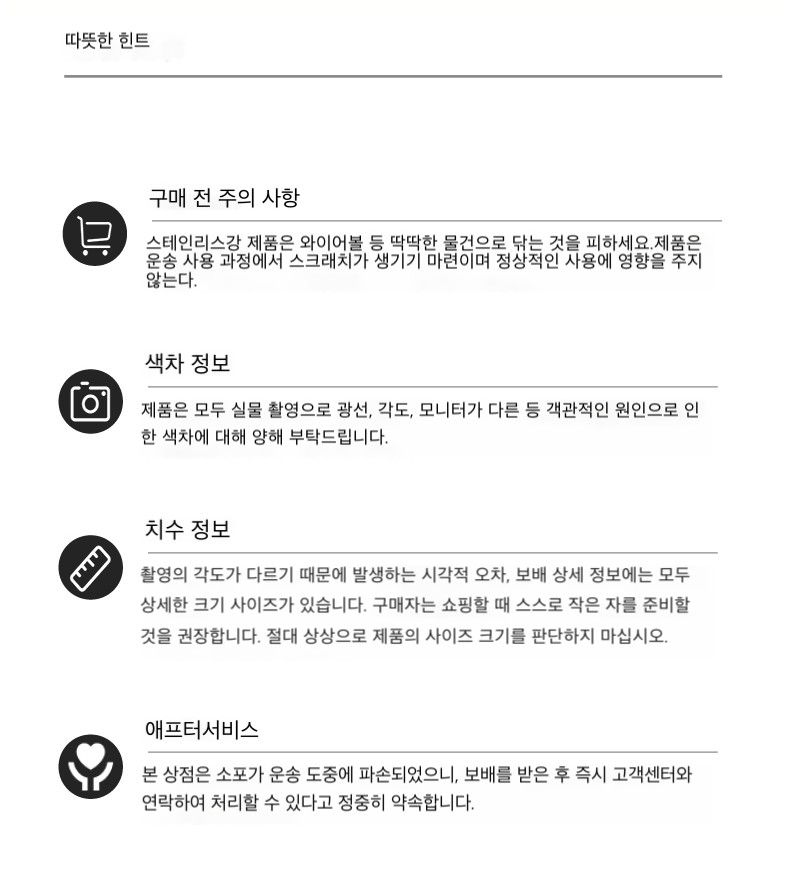 따뜻한 힌트

구매 전 주의 사항

스테인리스강 제품은 와이어볼 등 딱딱한 물건으로 닦는 것을 피하세요.제품은 운송 사용 과정에서 스크래치가 생기기 마련이며 정상적인 사용에 영향을 주지 않는다.

색차 정보

제품은 모두 실물 촬영으로 광선, 각도, 모니터가 다른 등 객관적인 원인으로 인한 색차에 대해 양해 부탁드립니다.

치수 정보

촬영의 각도가 다르기 때문에 발생하는 시각적 오차, 보배 상세 정보에는 모두 상세한 크기 사이즈가 있습니다. 구매자는 쇼핑할 때 스스로 작은 자를 준비할 것을 권장합니다. 절대 상상으로 제품의 사이즈 크기를 판단하지 마십시오.

애프터서비스

본 상점은 소포가 운송 도중에 파손되었으니, 보배를 받은 후 즉시 고객센터와 연락하여 처리할 수 있다고 정중히 약속합니다.